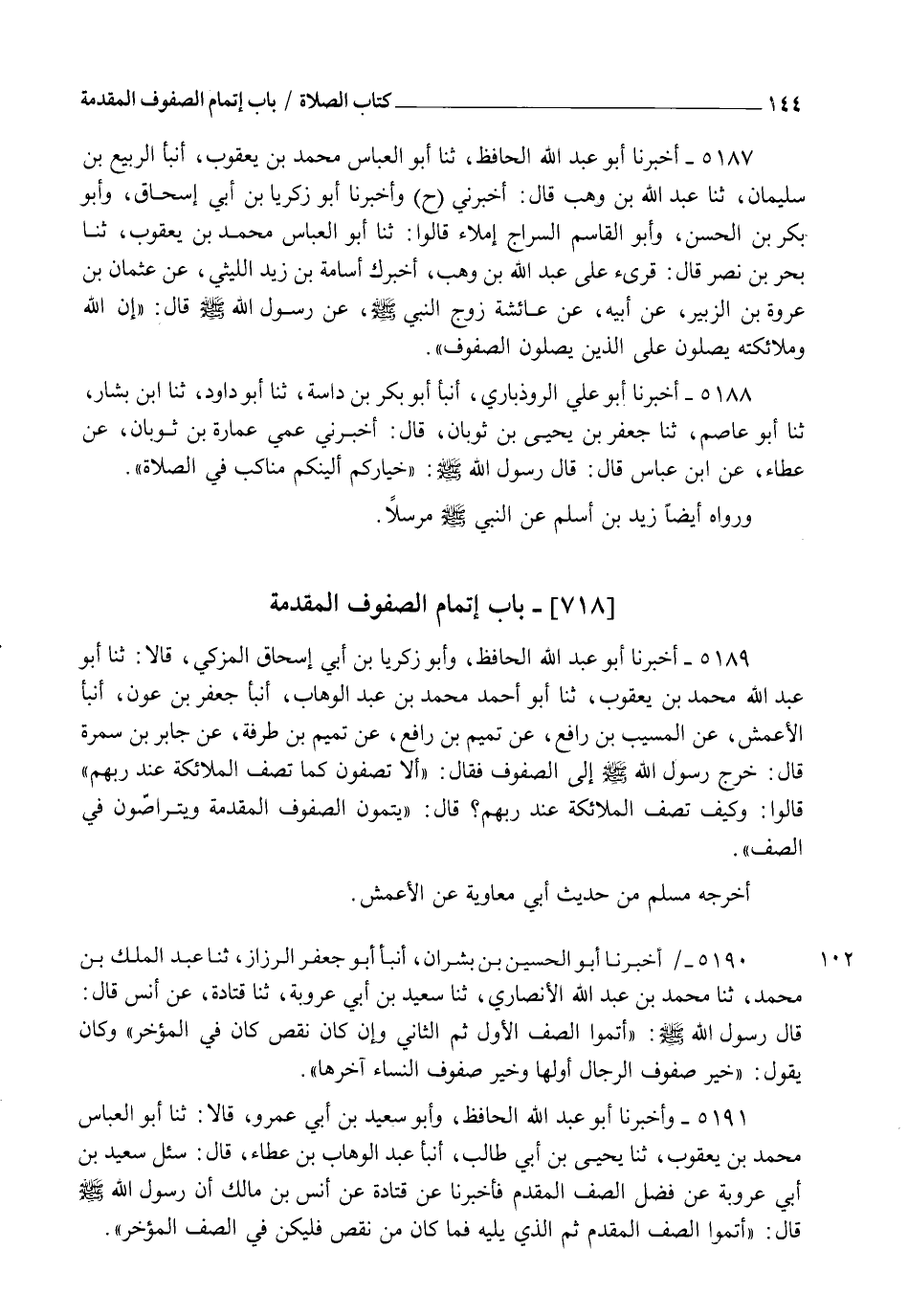 ١٤٤ كتاب الصلاة / باب إتمام الصفوف المقدمة

٥١٨٧ ـ أخبرنا أبو عبد الله الحافظ، ثنا أبو العباس محمد بن يعقوب، أنبأ الربيع بن سليمان، ثنا عبد الله بن وهب قال: أخبرني (ح) وأخبرنا أبو زكريا بن أبي إسحاق، وأبو بكر بن الحسن، وأبو القاسم السراج إملاء قالوا: ثنا أبو العباس محمد بن يعقوب، ثنا بحر بن نصر قال: قرىء على عبد الله بن وهب، أخبرك أسامة بن زيد الليثي، عن عثمان بن عروة بن الزبير، عن أبيه، عن عائشة زوج النبي ﷺ، عن رسول الله ﷺ قال: «إن الله وملائكته يصلون على الذين يصلون الصفوف».

٥١٨٨ ـ أخبرنا أبو علي الروذباري، أنبأ أبو بكر بن داسة، ثنا أبو داود، ثنا ابن بشار، ثنا أبو عاصم، ثنا جعفر بن يحيى بن ثوبان، قال: أخبرني عمي عمارة بن ثوبان، عن عطاء، عن ابن عباس قال: قال رسول الله ﷺ: «خياركم ألينكم مناكب في الصلاة».

ورواه أيضاً زيد بن أسلم عن النبي ﷺ مرسلاً.

[٧١٨] ـ باب إتمام الصفوف المقدمة

٥١٨٩ ـ أخبرنا أبو عبد الله الحافظ، وأبو زكريا بن أبي إسحاق المزكي، قالا: ثنا أبو عبد الله محمد بن يعقوب، ثنا أبو أحمد محمد بن عبد الوهاب، أنبأ جعفر بن عون، أنبأ الأعمش، عن المسيب بن رافع، عن تميم بن رافع، عن تميم بن طرفة، عن جابر بن سمرة قال: خرج رسول الله ﷺ إلى الصفوف فقال: «ألا تصفون كما تصف الملائكة عند ربهم» قالوا: وكيف تصف الملائكة عند ربهم؟ قال: «يتمون الصفوف المقدمة ويتراصّون في الصف».

أخرجه مسلم من حديث أبي معاوية عن الأعمش.

١٠٢ ٥١٩٠ ـ/ أخبرنا أبو الحسين بن بشران، أنبأ أبو جعفر الرزاز، ثنا عبد الملك بن محمد، ثنا محمد بن عبد الله الأنصاري، ثنا سعيد بن أبي عروبة، ثنا قتادة، عن أنس قال: قال رسول الله ﷺ: «أتموا الصف الأول ثم الثاني وإن كان نقص كان في المؤخر» وكان يقول: «خير صفوف الرجال أولها وخير صفوف النساء آخرها».

٥١٩١ ـ وأخبرنا أبو عبد الله الحافظ، وأبو سعيد بن أبي عمرو، قالا: ثنا أبو العباس محمد بن يعقوب، ثنا يحيى بن أبي طالب، أنبأ عبد الوهاب بن عطاء، قال: سئل سعيد بن أبي عروبة عن فضل الصف المقدم فأخبرنا عن قتادة عن أنس بن مالك أن رسول الله ﷺ قال: «أتموا الصف المقدم ثم الذي يليه فما كان من نقص فليكن في الصف المؤخر».